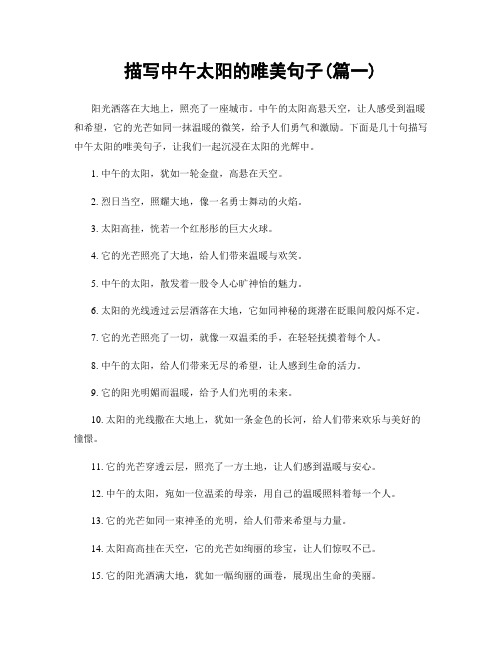 描写中午太阳的唯美句子(篇一)

阳光洒落在大地上，照亮了一座城市。中午的太阳高悬天空，让人感受到温暖和希望，它的光芒如同一抹温暖的微笑，给予人们勇气和激励。下面是几十句描写中午太阳的唯美句子，让我们一起沉浸在太阳的光辉中。

1. 中午的太阳，犹如一轮金盘，高悬在天空。

2. 烈日当空，照耀大地，像一名勇士舞动的火焰。

3. 太阳高挂，恍若一个红彤彤的巨大火球。

4. 它的光芒照亮了大地，给人们带来温暖与欢笑。

5. 中午的太阳，散发着一股令人心旷神怡的魅力。

6. 太阳的光线透过云层洒落在大地，它如同神秘的斑潜在眨眼间般闪烁不定。

7. 它的光芒照亮了一切，就像一双温柔的手，在轻轻抚摸着每个人。

8. 中午的太阳，给人们带来无尽的希望，让人感到生命的活力。

9. 它的阳光明媚而温暖，给予人们光明的未来。

10. 太阳的光线撒在大地上，犹如一条金色的长河，给人们带来欢乐与美好的憧憬。

11. 它的光芒穿透云层，照亮了一方土地，让人们感到温暖与安心。

12. 中午的太阳，宛如一位温柔的母亲，用自己的温暖照料着每一个人。

13. 它的光芒如同一束神圣的光明，给人们带来希望与力量。

14. 太阳高高挂在天空，它的光芒如绚丽的珍宝，让人们惊叹不已。

15. 它的阳光洒满大地，犹如一幅绚丽的画卷，展现出生命的美丽。